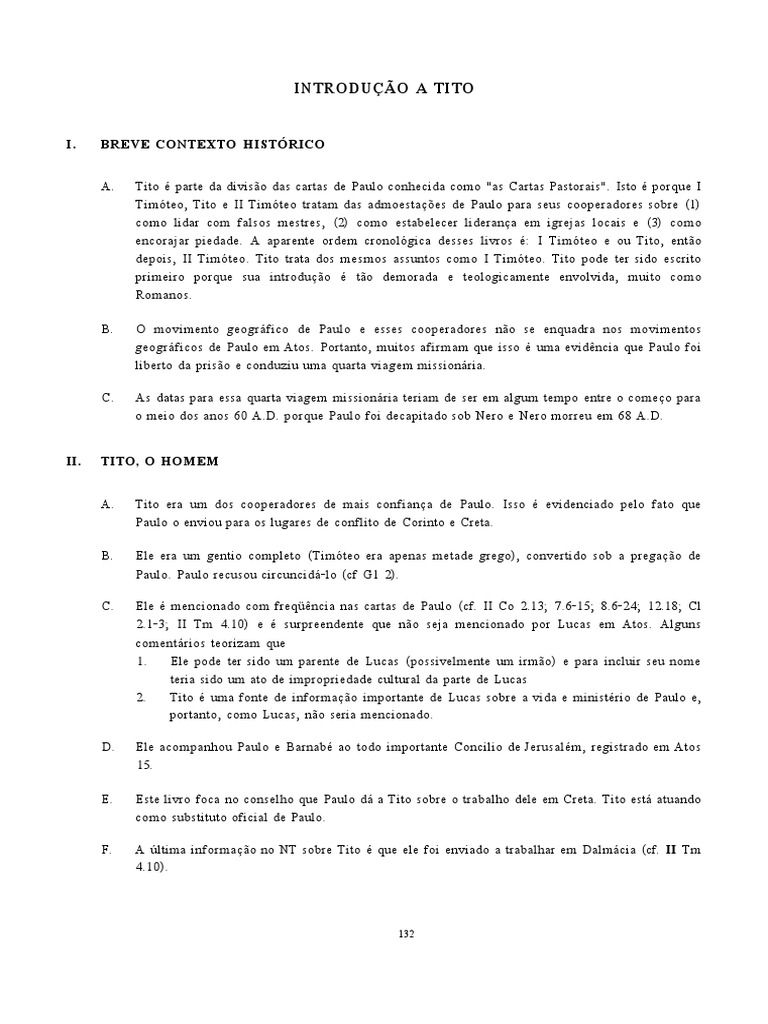 INTRODUÇÃO A TITO

I. BREVE CONTEXTO HISTÓRICO

A. Tito é parte da divisão das cartas de Paulo conhecida como "as Cartas Pastorais". Isto é porque I Timóteo, Tito e II Timóteo tratam das admoestações de Paulo para seus cooperadores sobre (1) como lidar com falsos mestres, (2) como estabelecer liderança em igrejas locais e (3) como encorajar piedade. A aparente ordem cronológica desses livros é: I Timóteo e ou Tito, então depois, II Timóteo. Tito trata dos mesmos assuntos como I Timóteo. Tito pode ter sido escrito primeiro porque sua introdução é tão demorada e teologicamente envolvida, muito como Romanos.

B. O movimento geográfico de Paulo e esses cooperadores não se enquadra nos movimentos geográficos de Paulo em Atos. Portanto, muitos afirmam que isso é uma evidência que Paulo foi liberto da prisão e conduziu uma quarta viagem missionária.

C. As datas para essa quarta viagem missionária teriam de ser em algum tempo entre o começo para o meio dos anos 60 A.D. porque Paulo foi decapitado sob Nero e Nero morreu em 68 A.D.

II. TITO, O HOMEM

A. Tito era um dos cooperadores de mais confiança de Paulo. Isso é evidenciado pelo fato que Paulo o enviou para os lugares de conflito de Corinto e Creta.

B. Ele era um gentio completo (Timóteo era apenas metade grego), convertido sob a pregação de Paulo. Paulo recusou circuncidá-lo (cf Gl 2).

C. Ele é mencionado com freqüência nas cartas de Paulo (cf. II Co 2.13; 7.6-15; 8.6-24; 12.18; Cl 2.1-3; II Tm 4.10) e é surpreendente que não seja mencionado por Lucas em Atos. Alguns comentários teorizam que
1. Ele pode ter sido um parente de Lucas (possivelmente um irmão) e para incluir seu nome teria sido um ato de impropriedade cultural da parte de Lucas
2. Tito é uma fonte de informação importante de Lucas sobre a vida e ministério de Paulo e, portanto, como Lucas, não seria mencionado.

D. Ele acompanhou Paulo e Barnabé ao todo importante Concílio de Jerusalém, registrado em Atos 15.

E. Este livro foca no conselho que Paulo dá a Tito sobre o trabalho dele em Creta. Tito está atuando como substituto oficial de Paulo.

F. A última informação no NT sobre Tito é que ele foi enviado a trabalhar em Dalmácia (cf. II Tm 4.10).

132